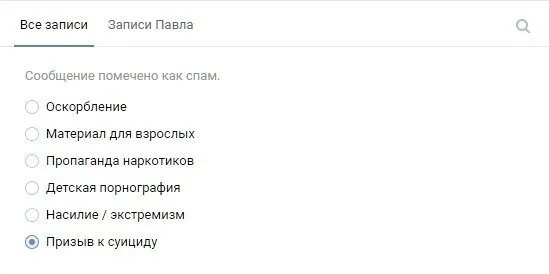 Все записи Записи Павла

Сообщение помечено как спам.

Оскорбление

Материал для взрослых

Пропаганда наркотиков

Детская порнография

Насилие / экстремизм

Призыв к суициду